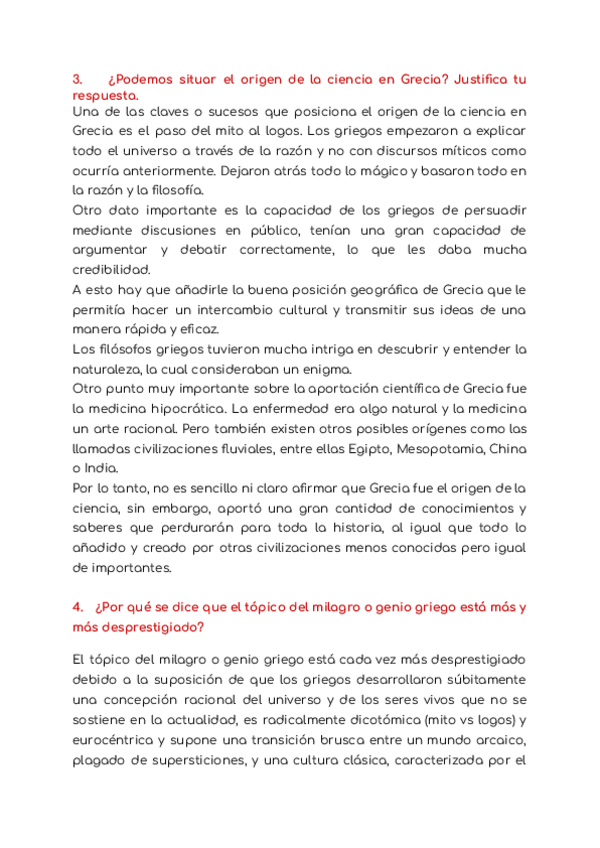 3. ¿Podemos situar el origen de la ciencia en Grecia? Justifica tu respuesta.
Una de las claves o sucesos que posiciona el origen de la ciencia en Grecia es el paso del mito al logos. Los griegos empezaron a explicar todo el universo a través de la razón y no con discursos míticos como ocurría anteriormente. Dejaron atrás todo lo mágico y basaron todo en la razón y la filosofía.
Otro dato importante es la capacidad de los griegos de persuadir mediante discusiones en público, tenían una gran capacidad de argumentar y debatir correctamente, lo que les daba mucha credibilidad.
A esto hay que añadirle la buena posición geográfica de Grecia que le permitía hacer un intercambio cultural y transmitir sus ideas de una manera rápida y eficaz.
Los filósofos griegos tuvieron mucha intriga en descubrir y entender la naturaleza, la cual consideraban un enigma.
Otro punto muy importante sobre la aportación científica de Grecia fue la medicina hipocrática. La enfermedad era algo natural y la medicina un arte racional. Pero también existen otros posibles orígenes como las llamadas civilizaciones fluviales, entre ellas Egipto, Mesopotamia, China o India.
Por lo tanto, no es sencillo ni claro afirmar que Grecia fue el origen de la ciencia, sin embargo, aportó una gran cantidad de conocimientos y saberes que perdurarán para toda la historia, al igual que todo lo añadido y creado por otras civilizaciones menos conocidas pero igual de importantes.

4. ¿Por qué se dice que el tópico del milagro o genio griego está más y más desprestigiado?

El tópico del milagro o genio griego está cada vez más desprestigiado debido a la suposición de que los griegos desarrollaron súbitamente una concepción racional del universo y de los seres vivos que no se sostiene en la actualidad, es radicalmente dicotómica (mito vs logos) y eurocéntrica y supone una transición brusca entre un mundo arcaico, plagado de supersticiones, y una cultura clásica, caracterizada por el